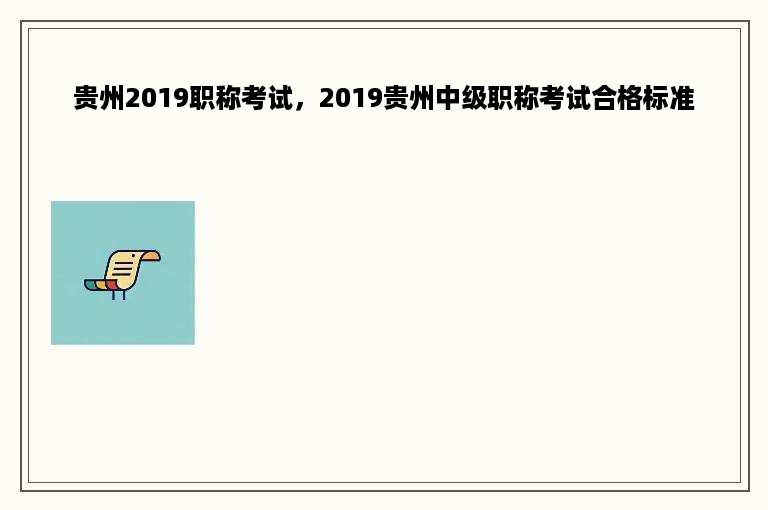 贵州2019职称考试，2019贵州中级职称考试合格标准